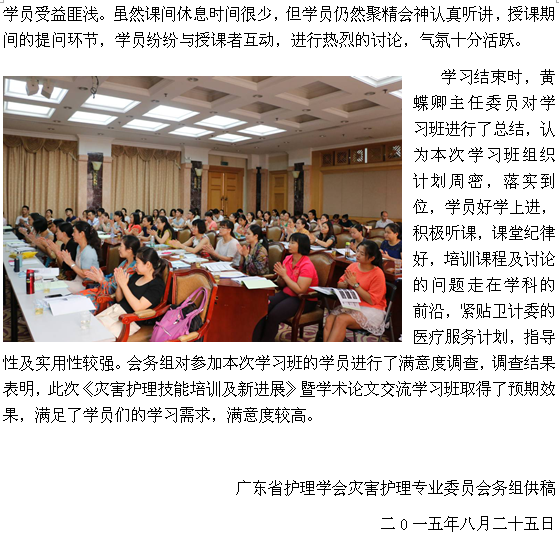 学员受益匪浅。虽然课间休息时间很少，但学员仍然聚精会神认真听讲，授课期间的提问环节，学员纷纷与授课者互动，进行热烈的讨论，气氛十分活跃。

学习结束时，黄蝶卿主任委员对学习班进行了总结，认为本次学习班组织计划周密，落实到位，学员好学上进，积极听课，课堂纪律好，培训课程及讨论的问题走在学科的前沿，紧贴卫计委的医疗服务计划，指导性及实用性较强。会务组对参加本次学习班的学员进行了满意度调查，调查结果表明，此次《灾害护理技能培训及新进展》暨学术论文交流学习班取得了预期效果，满足了学员们的学习需求，满意度较高。

广东省护理学会灾害护理专业委员会务组供稿

二０一五年八月二十五日